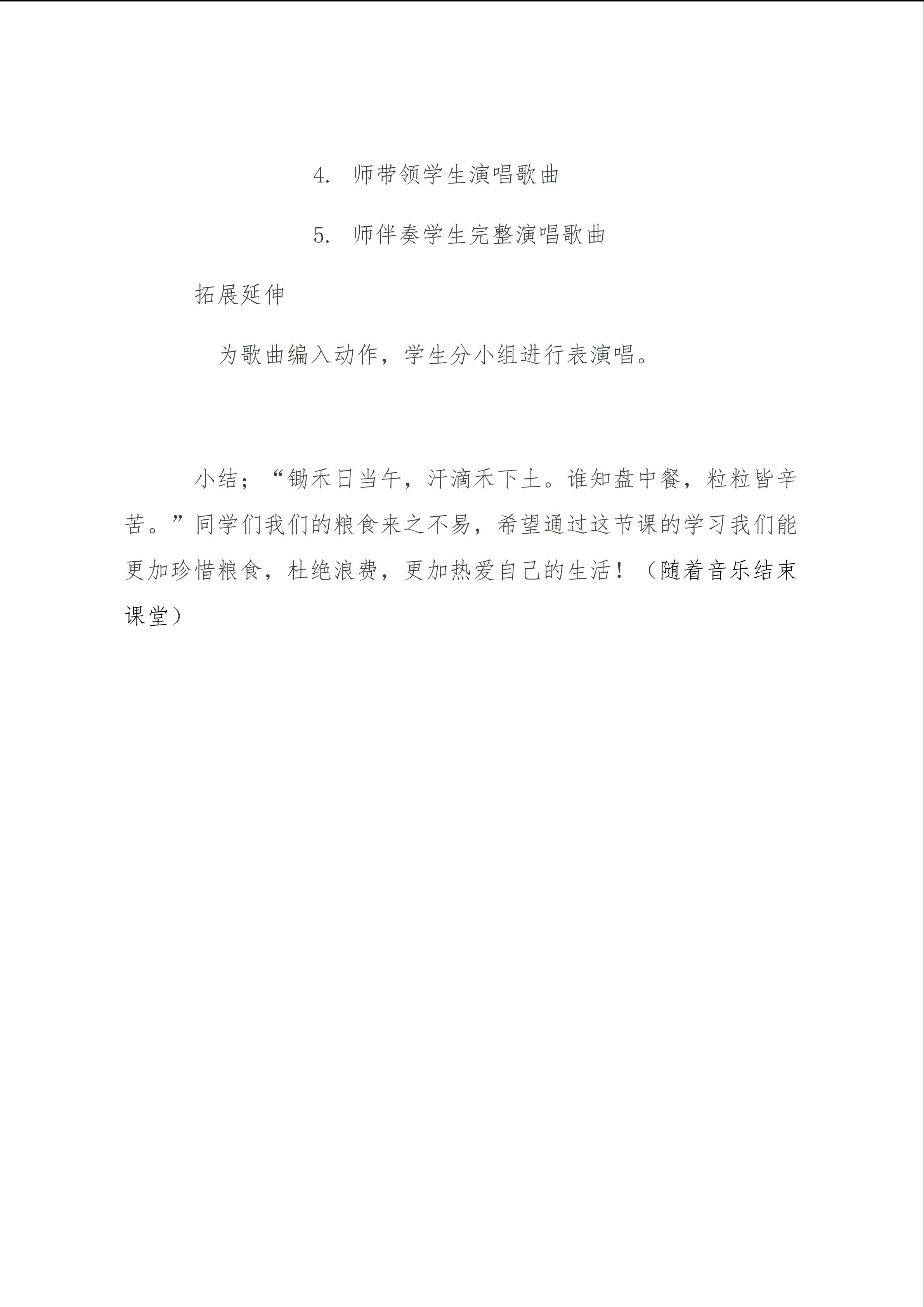 4.师带领学生演唱歌曲

5.师伴奏学生完整演唱歌曲

拓展延伸

为歌曲编入动作，学生分小组进行表演唱。

小结；“锄禾日当午，汗滴禾下土。谁知盘中餐，粒粒皆辛苦。”同学们我们的粮食来之不易，希望通过这节课的学习我们能更加珍惜粮食，杜绝浪费，更加热爱自己的生活！（随着音乐结束课堂）